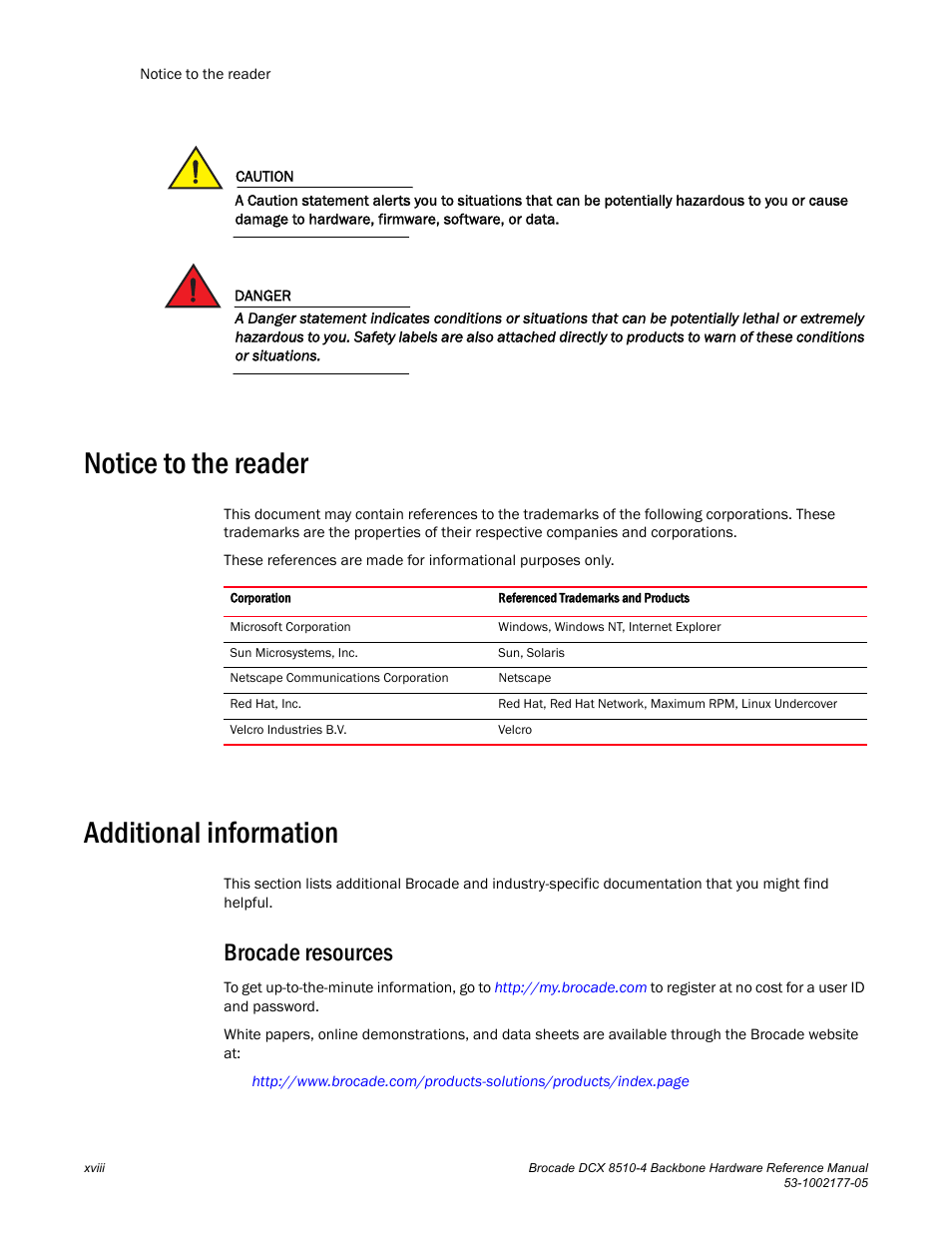 Notice to the reader

CAUTION

A Caution statement alerts you to situations that can be potentially hazardous to you or cause damage to hardware, firmware, software, or data.

DANGER

A Danger statement indicates conditions or situations that can be potentially lethal or extremely hazardous to you. Safety labels are also attached directly to products to warn of these conditions or situations.

Notice to the reader

This document may contain references to the trademarks of the following corporations. These trademarks are the properties of their respective companies and corporations.

These references are made for informational purposes only.

| Corporation | Referenced Trademarks and Products |
|---|---|
| Microsoft Corporation | Windows, Windows NT, Internet Explorer |
| Sun Microsystems, Inc. | Sun, Solaris |
| Netscape Communications Corporation | Netscape |
| Red Hat, Inc. | Red Hat, Red Hat Network, Maximum RPM, Linux Undercover |
| Velcro Industries B.V. | Velcro |

Additional information

This section lists additional Brocade and industry-specific documentation that you might find helpful.

Brocade resources

To get up-to-the-minute information, go to http://my.brocade.com to register at no cost for a user ID and password.

White papers, online demonstrations, and data sheets are available through the Brocade website at:

http://www.brocade.com/products-solutions/products/index.page

xviii

Brocade DCX 8510-4 Backbone Hardware Reference Manual
53-1002177-05